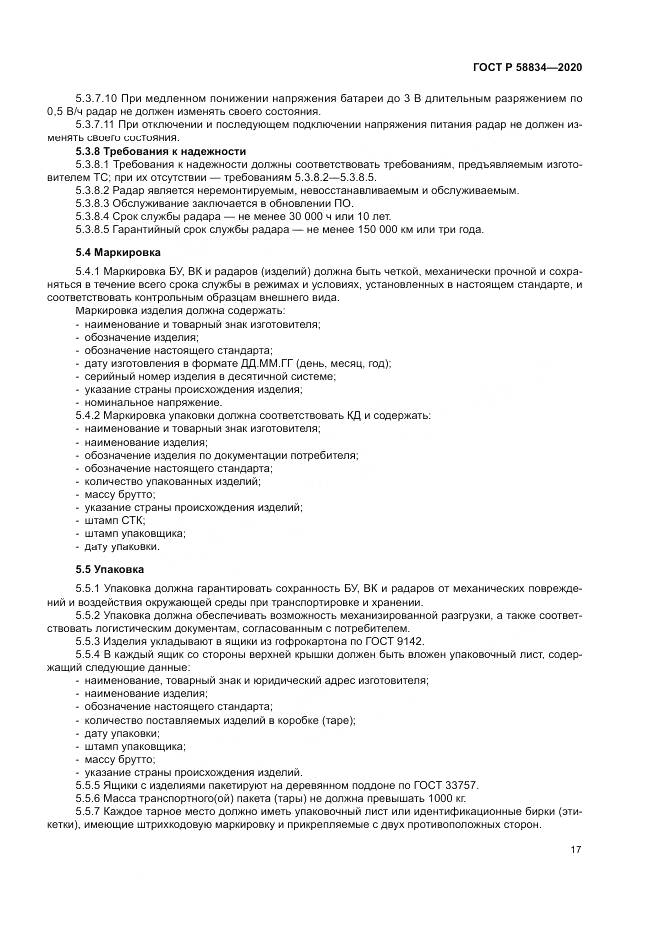 ГОСТ Р 58834—2020

5.3.7.10 При медленном понижении напряжения батареи до 3 В длительным разряжением по 0,5 В/ч радар не должен изменять своего состояния.

5.3.7.11 При отключении и последующем подключении напряжения питания радар не должен изменять своего состояния.

5.3.8 Требования к надежности

5.3.8.1 Требования к надежности должны соответствовать требованиям, предъявляемым изготовителем ТС; при их отсутствии — требованиям 5.3.8.2—5.3.8.5.

5.3.8.2 Радар является неремонтируемым, невосстанавливаемым и обслуживаемым.

5.3.8.3 Обслуживание заключается в обновлении ПО.

5.3.8.4 Срок службы радара — не менее 30 000 ч или 10 лет.

5.3.8.5 Гарантийный срок службы радара — не менее 150 000 км или три года.

5.4 Маркировка

5.4.1 Маркировка БУ, ВК и радаров (изделий) должна быть четкой, механически прочной и сохраняться в течение всего срока службы в режимах и условиях, установленных в настоящем стандарте, и соответствовать контрольным образцам внешнего вида.

Маркировка изделия должна содержать:
- наименование и товарный знак изготовителя;
- обозначение изделия;
- обозначение настоящего стандарта;
- дату изготовления в формате ДД.ММ.ГГ (день, месяц, год);
- серийный номер изделия в десятичной системе;
- указание страны происхождения изделия;
- номинальное напряжение.

5.4.2 Маркировка упаковки должна соответствовать КД и содержать:
- наименование и товарный знак изготовителя;
- наименование изделия;
- обозначение изделия по документации потребителя;
- обозначение настоящего стандарта;
- количество упакованных изделий;
- массу брутто;
- указание страны происхождения изделий;
- штамп СТК;
- штамп упаковщика;
- дату упаковки.

5.5 Упаковка

5.5.1 Упаковка должна гарантировать сохранность БУ, ВК и радаров от механических повреждений и воздействия окружающей среды при транспортировке и хранении.

5.5.2 Упаковка должна обеспечивать возможность механизированной разгрузки, а также соответствовать логистическим документам, согласованным с потребителем.

5.5.3 Изделия укладывают в ящики из гофрокартона по ГОСТ 9142.

5.5.4 В каждый ящик со стороны верхней крышки должен быть вложен упаковочный лист, содержащий следующие данные:
- наименование, товарный знак и юридический адрес изготовителя;
- наименование изделия;
- обозначение настоящего стандарта;
- количество поставляемых изделий в коробке (таре);
- дату упаковки;
- штамп упаковщика;
- массу брутто;
- указание страны происхождения изделий.

5.5.5 Ящики с изделиями пакетируют на деревянном поддоне по ГОСТ 33757.

5.5.6 Масса транспортного(ой) пакета (тары) не должна превышать 1000 кг.

5.5.7 Каждое тарное место должно иметь упаковочный лист или идентификационные бирки (этикетки), имеющие штрихкодовую маркировку и прикрепляемые с двух противоположных сторон.

17